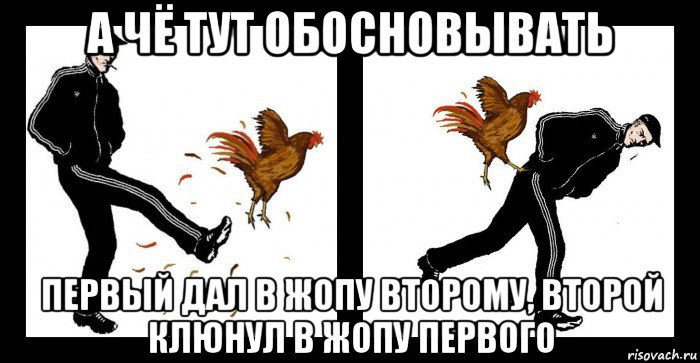 А ЧЁ ТУТ ОБОСНОВЫВАТЬ

ПЕРВЫЙ ДАЛ В ЖОПУ ВТОРОМУ, ВТОРОЙ КЛЮНУЛ В ЖОПУ ПЕРВОГО

risovach.ru